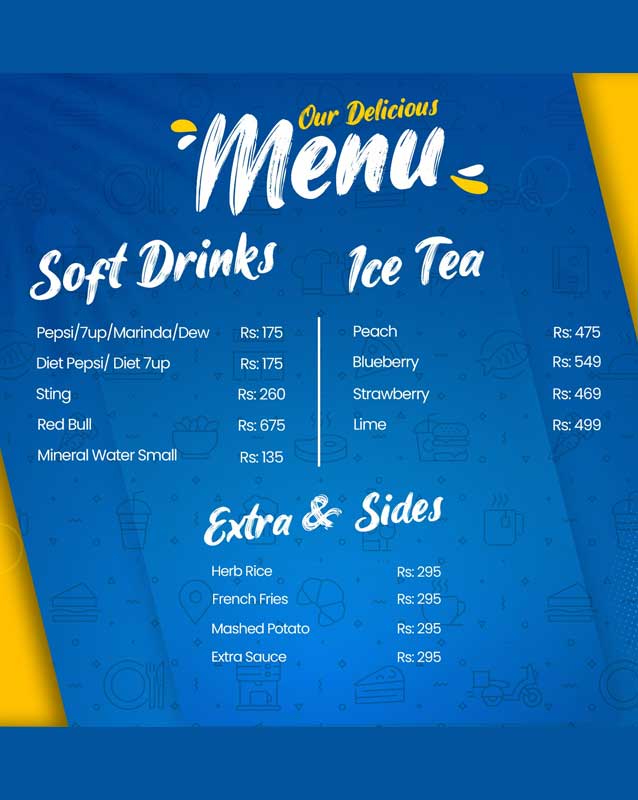 Our Delicious
Menu

Soft Drinks

Pepsi/7up/Marinda/Dew Rs: 175
Diet Pepsi/ Diet 7up Rs: 175
Sting Rs: 260
Red Bull Rs: 675
Mineral Water Small Rs: 135

Ice Tea

Peach Rs: 475
Blueberry Rs: 549
Strawberry Rs: 469
Lime Rs: 499

Extra & Sides

Herb Rice Rs: 295
French Fries Rs: 295
Mashed Potato Rs: 295
Extra Sauce Rs: 295